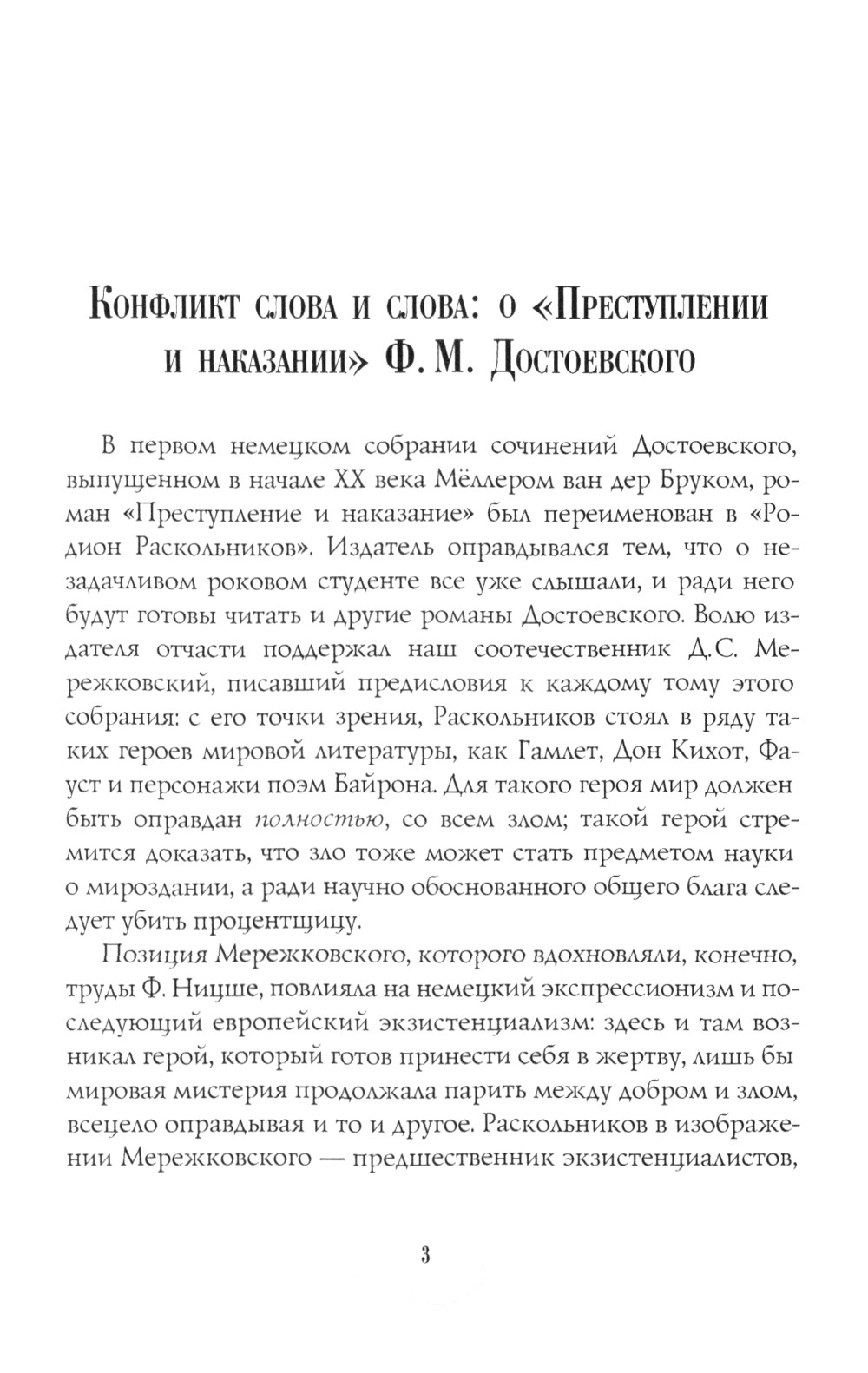 Конфликт слова и слова: о «Преступлении и наказании» Ф. М. Достоевского

В первом немецком собрании сочинений Достоевского, выпущенном в начале XX века Мёллером ван дер Бруком, роман «Преступление и наказание» был переименован в «Родион Раскольников». Издатель оправдывался тем, что о незадачливом роковом студенте все уже слышали, и ради него будут готовы читать и другие романы Достоевского. Волю издателя отчасти поддержал наш соотечественник Д.С. Мережковский, писавший предисловия к каждому тому этого собрания: с его точки зрения, Раскольников стоял в ряду таких героев мировой литературы, как Гамлет, Дон Кихот, Фауст и персонажи поэм Байрона. Для такого героя мир должен быть оправдан полностью, со всем злом; такой герой стремится доказать, что зло тоже может стать предметом науки о мироздании, а ради научно обоснованного общего блага следует убить процентщицу.

Позиция Мережковского, которого вдохновляли, конечно, труды Ф. Ницше, повлияла на немецкий экспрессионизм и последующий европейский экзистенциализм: здесь и там возникал герой, который готов принести себя в жертву, лишь бы мировая мистерия продолжала парить между добром и злом, всецело оправдывая и то и другое. Раскольников в изображении Мережковского — предшественник экзистенциалистов,

3